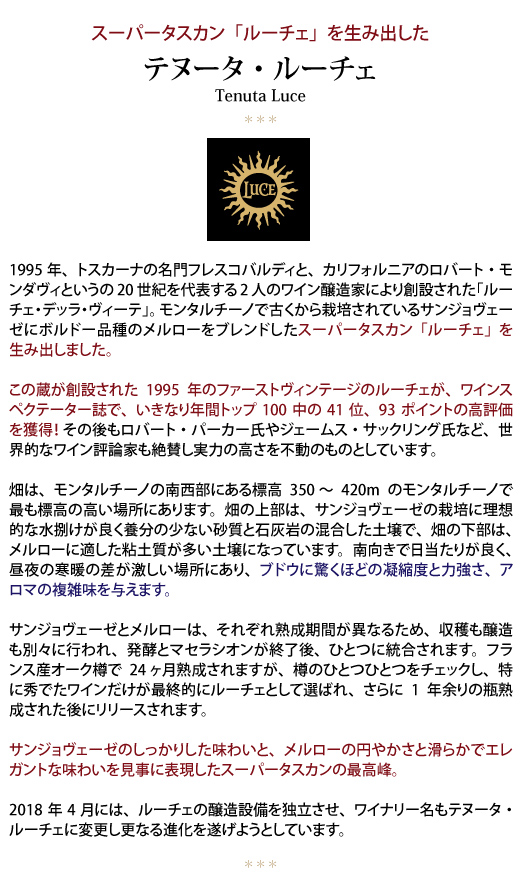 スーパータスカン「ルーチェ」を生み出した

テヌータ・ルーチェ

Tenuta Luce

＊＊＊

LUCE

1995 年、トスカーナの名門フレスコバルディと、カリフォルニアのロバート・モンダヴィというの 20 世紀を代表する 2 人のワイン醸造家により創設された「ルーチェ・デッラ・ヴィーテ」。モンタルチーノで古くから栽培されているサンジョヴェーゼにボルドー品種のメルローをブレンドしたスーパータスカン「ルーチェ」を生み出しました。

この蔵が創設された 1995 年のファーストヴィンテージのルーチェが、ワインスペクテーター誌で、いきなり年間トップ 100 中の 41 位、93 ポイントの高評価を獲得! その後もロバート・パーカー氏やジェームス・サックリング氏など、世界的なワイン評論家も絶賛し実力の高さを不動のものとしています。

畑は、モンタルチーノの南西部にある標高 350 ～ 420m のモンタルチーノで最も標高の高い場所にあります。畑の上部は、サンジョヴェーゼの栽培に理想的な水捌けが良く養分の少ない砂質と石灰岩の混合した土壌で、畑の下部は、メルローに適した粘土質が多い土壌になっています。南向きで日当たりが良く、昼夜の寒暖の差が激しい場所にあり、ブドウに驚くほどの凝縮度と力強さ、アロマの複雑味を与えます。

サンジョヴェーゼとメルローは、それぞれ熟成期間が異なるため、収穫も醸造も別々に行われ、発酵とマセラシオンが終了後、ひとつに統合されます。フランス産オーク樽で 24 ヶ月熟成されますが、樽のひとつひとつをチェックし、特に秀でたワインだけが最終的にルーチェとして選ばれ、さらに 1 年余りの瓶熟成された後にリリースされます。

サンジョヴェーゼのしっかりした味わいと、メルローの円やかさと滑らかでエレガントな味わいを見事に表現したスーパータスカンの最高峰。

2018 年 4 月には、ルーチェの醸造設備を独立させ、ワイナリー名もテヌータ・ルーチェに変更し更なる進化を遂げようとしています。

＊＊＊